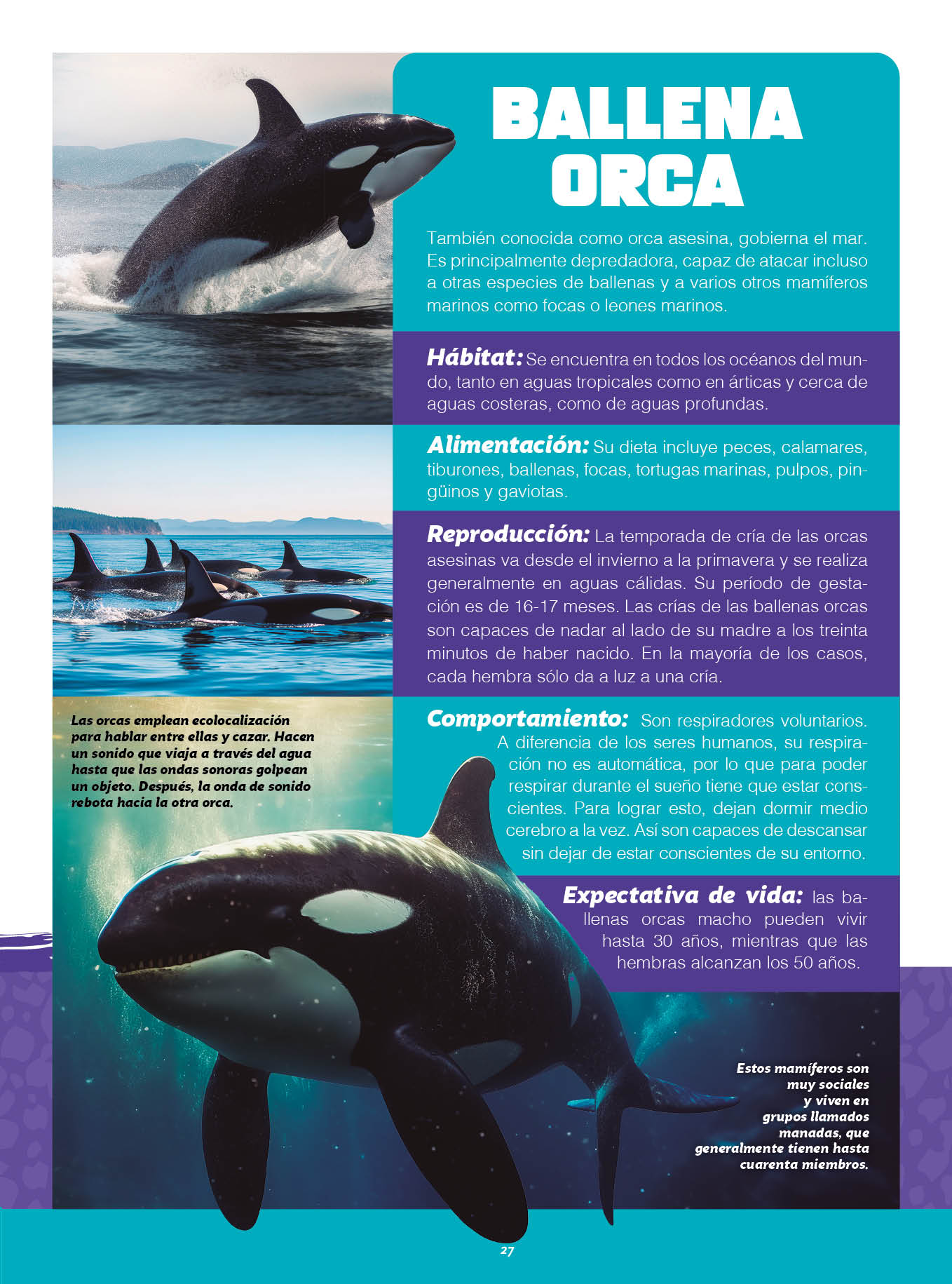 BALLENA ORCA

También conocida como orca asesina, gobierna el mar. Es principalmente depredadora, capaz de atacar incluso a otras especies de ballenas y a varios otros mamíferos marinos como focas o leones marinos.

Hábitat: Se encuentra en todos los océanos del mundo, tanto en aguas tropicales como en árticas y cerca de aguas costeras, como de aguas profundas.

Alimentación: Su dieta incluye peces, calamares, tiburones, ballenas, focas, tortugas marinas, pulpos, pingüinos y gaviotas.

Reproducción: La temporada de cría de las orcas asesinas va desde el invierno a la primavera y se realiza generalmente en aguas cálidas. Su período de gestación es de 16-17 meses. Las crías de las ballenas orcas son capaces de nadar al lado de su madre a los treinta minutos de haber nacido. En la mayoría de los casos, cada hembra sólo da a luz a una cría.

Las orcas emplean ecolocalización para hablar entre ellas y cazar. Hacen un sonido que viaja a través del agua hasta que las ondas sonoras golpean un objeto. Después, la onda de sonido rebota hacia la otra orca.

Comportamiento: Son respiradores voluntarios. A diferencia de los seres humanos, su respiración no es automática, por lo que para poder respirar durante el sueño tiene que estar conscientes. Para lograr esto, dejan dormir medio cerebro a la vez. Así son capaces de descansar sin dejar de estar conscientes de su entorno.

Expectativa de vida: las ballenas orcas macho pueden vivir hasta 30 años, mientras que las hembras alcanzan los 50 años.

Estos mamíferos son muy sociales y viven en grupos llamados manadas, que generalmente tienen hasta cuarenta miembros.

27